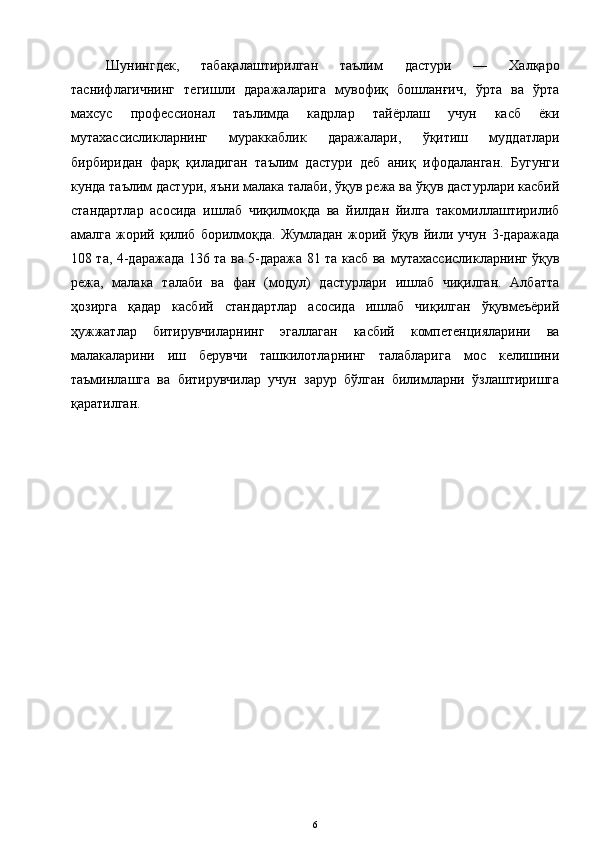 Шунингдек, табақалаштирилган таълим дастури — Халқаро таснифлагичнинг тегишли даражаларига мувофиқ бошланғич, ўрта ва ўрта махсус профессионал таълимда кадрлар тайёрлаш учун касб ёки мутахассисликларнинг мураккаблик даражалари, ўқитиш муддатлари бирбиридан фарқ қиладиган таълим дастури деб аниқ ифодаланган. Бугунги кунда таълим дастури, яъни малака талаби, ўқув режа ва ўқув дастурлари касбий стандартлар асосида ишлаб чиқилмоқда ва йилдан йилга такомиллаштирилиб амалга жорий қилиб борилмоқда. Жумладан жорий ўқув йили учун 3-даражада 108 та, 4-даражада 136 та ва 5-даража 81 та касб ва мутахассисликларнинг ўқув режа, малака талаби ва фан (модул) дастурлари ишлаб чиқилган. Албатта ҳозирга қадар касбий стандартлар асосида ишлаб чиқилган ўқувмеъёрий ҳужжатлар битирувчиларнинг эгаллаган касбий компетенцияларини ва малакаларини иш берувчи ташкилотларнинг талабларига мос келишини таъминлашга ва битирувчилар учун зарур бўлган билимларни ўзлаштиришга қаратилган.

6